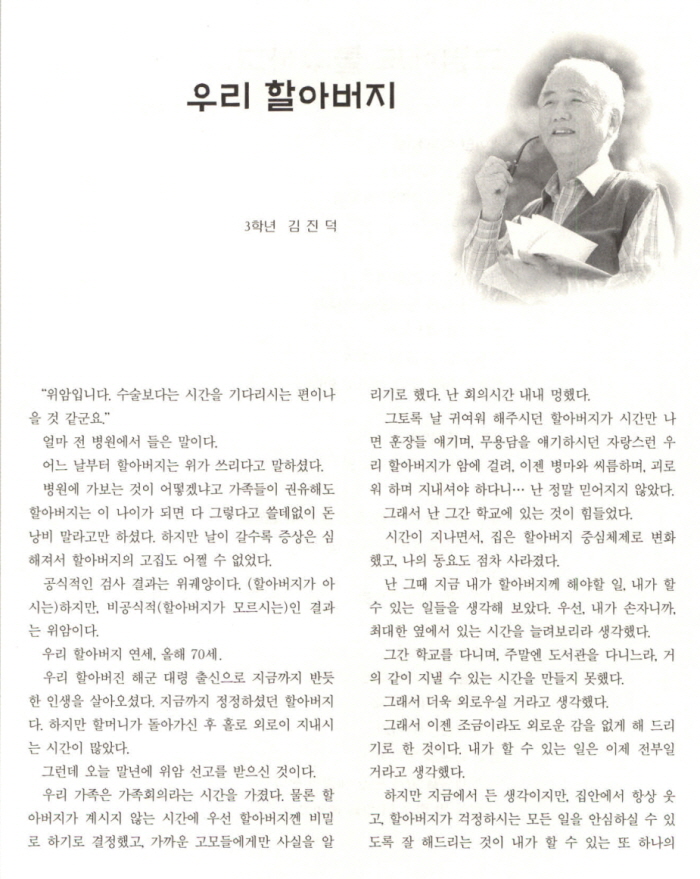 우리 할아버지

3학년 김 진 덕

"위암입니다. 수술보다는 시간을 기다리시는 편이나을 것 같군요."

얼마 전 병원에서 들은 말이다.

어느 날부터 할아버지는 위가 쓰리다고 말하셨다.

병원에 가보는 것이 어떻겠냐고 가족들이 권유해도 할아버지는 이 나이가 되면 다 그렇다고 쓸데없이 돈 낭비 말라고만 하셨다. 하지만 날이 갈수록 증상은 심해져서 할아버지의 고집도 어쩔 수 없었다.

공식적인 검사 결과는 위궤양이다. (할아버지가 아시는)하지만, 비공식적(할아버지가 모르시는)인 결과는 위암이다.

우리 할아버지 연세, 올해 70세.

우리 할아버진 해군 대령 출신으로 지금까지 반듯한 인생을 살아오셨다. 지금까지 정정하셨던 할아버지다. 하지만 할머니가 돌아가신 후 홀로 외로이 지내시는 시간이 많았다.

그런데 오늘 말년에 위암 선고를 받으신 것이다.

우리 가족은 가족회의라는 시간을 가졌다. 물론 할아버지가 계시지 않는 시간에 우선 할아버지껜 비밀로 하기로 결정했고, 가까운 고모들에게만 사실을 알리기로 했다. 난 회의시간 내내 멍했다.

그토록 날 귀여워 해주시던 할아버지가 시간만 나면 훈장들 얘기며, 무용담을 얘기하시던 자랑스런 우리 할아버지가 암에 걸려, 이젠 병마와 씨름하며, 괴로워 하며 지내셔야 하다니… 난 정말 믿어지지 않았다.

그래서 난 그간 학교에 있는 것이 힘들었다.

시간이 지나면서, 집은 할아버지 중심체제로 변화했고, 나의 동요도 점차 사라졌다.

난 그때 지금 내가 할아버지께 해야할 일, 내가 할 수 있는 일들을 생각해 보았다. 우선, 내가 손자니까, 최대한 옆에서 있는 시간을 늘려보리라 생각했다.

그간 학교를 다니며, 주말엔 도서관을 다니느라, 거의 같이 지낼 수 있는 시간을 만들지 못했다.

그래서 더욱 외로우실 거라고 생각했다.

그래서 이젠 조금이라도 외로운 감을 없게 해 드리기로 한 것이다. 내가 할 수 있는 일은 이제 전부일 거라고 생각했다.

하지만 지금에서 든 생각이지만, 집안에서 항상 웃고, 할아버지가 걱정하시는 모든 일을 안심하실 수 있도록 잘 해드리는 것이 내가 할 수 있는 또 하나의